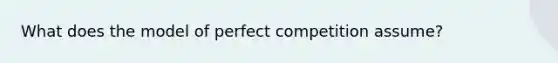 What does the model of perfect competition assume?